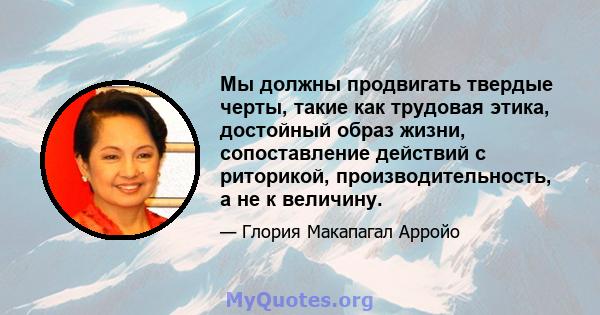 Мы должны продвигать твердые черты, такие как трудовая этика, достойный образ жизни, сопоставление действий с риторикой, производительность, а не к величину.

— Глория Макапагал Арройо

MyQuotes.org